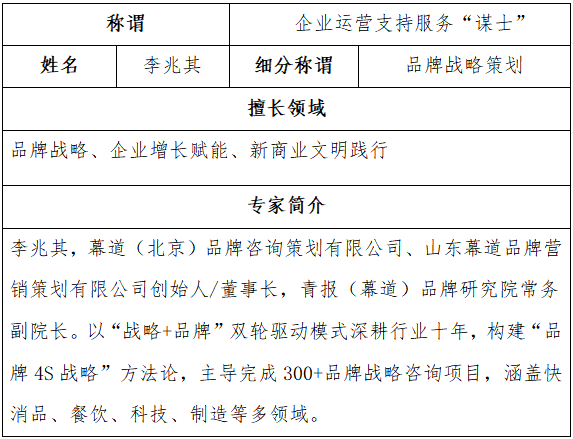 | 称谓 | | 企业运营支持服务“谋士” | |
|---|---|---|---|
| 姓名 | 李兆其 | 细分称谓 | 品牌战略策划 |
| 擅长领域 | | | |
| 品牌战略、企业增长赋能、新商业文明践行 | | | |
| 专家简介 | | | |
| 李兆其，幕道（北京）品牌咨询策划有限公司、山东幕道品牌营销策划有限公司创始人/董事长，青报（幕道）品牌研究院常务副院长。以“战略+品牌”双轮驱动模式深耕行业十年，构建“品牌 4S 战略”方法论，主导完成 300+品牌战略咨询项目，涵盖快消品、餐饮、科技、制造等多领域。 | | | |